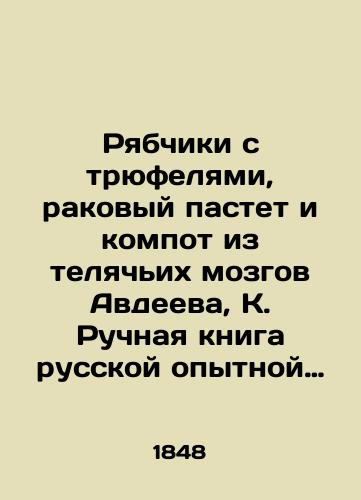 Рябчики с трюфелями, раковый пастет и компот из телячьих мозгов Авдеева, К. Ручная книга русской опытной…

1848